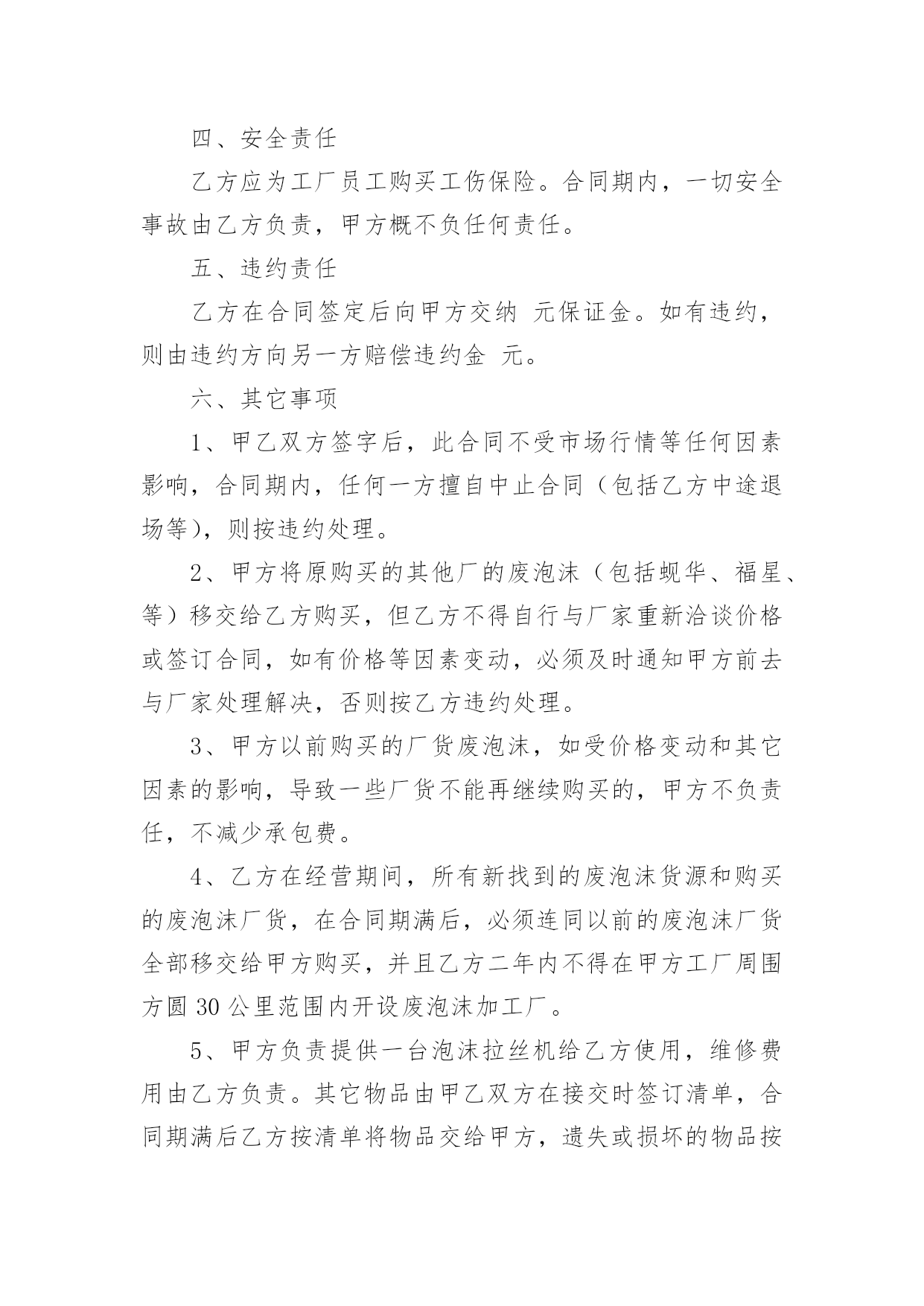 四、安全责任

乙方应为工厂员工购买工伤保险。合同期内，一切安全事故由乙方负责，甲方概不负任何责任。

五、违约责任

乙方在合同签定后向甲方交纳 元保证金。如有违约，则由违约方向另一方赔偿违约金 元。

六、其它事项

1、甲乙双方签字后，此合同不受市场行情等任何因素影响，合同期内，任何一方擅自中止合同（包括乙方中途退场等），则按违约处理。

2、甲方将原购买的其他厂的废泡沫（包括蚬华、福星、等）移交给乙方购买，但乙方不得自行与厂家重新洽谈价格或签订合同，如有价格等因素变动，必须及时通知甲方前去与厂家处理解决，否则按乙方违约处理。

3、甲方以前购买的厂货废泡沫，如受价格变动和其它因素的影响，导致一些厂货不能再继续购买的，甲方不负责任，不减少承包费。

4、乙方在经营期间，所有新找到的废泡沫货源和购买的废泡沫厂货，在合同期满后，必须连同以前的废泡沫厂货全部移交给甲方购买，并且乙方二年内不得在甲方工厂周围方圆 30 公里范围内开设废泡沫加工厂。

5、甲方负责提供一台泡沫拉丝机给乙方使用，维修费用由乙方负责。其它物品由甲乙双方在接交时签订清单，合同期满后乙方按清单将物品交给甲方，遗失或损坏的物品按